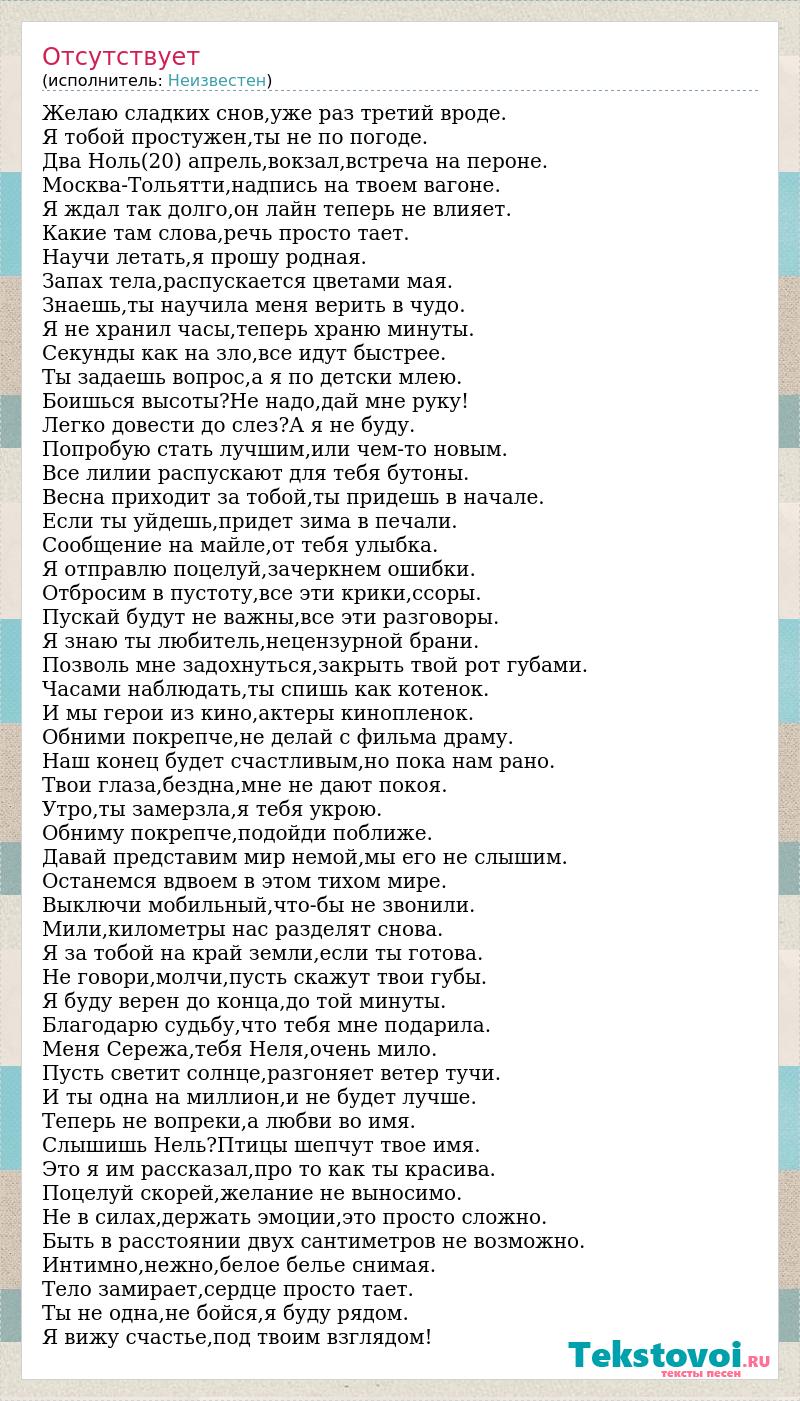 Отсутствует
(исполнитель: Неизвестен)

Желаю сладких снов,уже раз третий вроде.
Я тобой простужен,ты не по погоде.
Два Ноль(20) апрель,вокзал,встреча на пероне.
Москва-Тольятти,надпись на твоем вагоне.
Я ждал так долго,он лайн теперь не влияет.
Какие там слова,речь просто тает.
Научи летать,я прошу родная.
Запах тела,распускается цветами мая.
Знаешь,ты научила меня верить в чудо.
Я не хранил часы,теперь храню минуты.
Секунды как на зло,все идут быстрее.
Ты задаешь вопрос,а я по детски млею.
Боишься высоты?Не надо,дай мне руку!
Легко довести до слез?А я не буду.
Попробую стать лучшим,или чем-то новым.
Все лилии распускают для тебя бутоны.
Весна приходит за тобой,ты придешь в начале.
Если ты уйдешь,придет зима в печали.
Сообщение на майле,от тебя улыбка.
Я отправлю поцелуй,зачеркнем ошибки.
Отбросим в пустоту,все эти крики,ссоры.
Пускай будут не важны,все эти разговоры.
Я знаю ты любитель,нецензурной брани.
Позволь мне задохнуться,закрыть твой рот губами.
Часами наблюдать,ты спишь как котенок.
И мы герои из кино,актеры кинопленок.
Обними покрепче,не делай с фильма драму.
Наш конец будет счастливым,но пока нам рано.
Твои глаза,бездна,мне не дают покоя.
Утро,ты замерзла,я тебя укрою.
Обниму покрепче,подойди поближе.
Давай представим мир немой,мы его не слышим.
Останемся вдвоем в этом тихом мире.
Выключи мобильный,что-бы не звонили.
Мили,километры нас разделят снова.
Я за тобой на край земли,если ты готова.
Не говори,молчи,пусть скажут твои губы.
Я буду верен до конца,до той минуты.
Благодарю судьбу,что тебя мне подарила.
Меня Сережа,тебя Неля,очень мило.
Пусть светит солнце,разгоняет ветер тучи.
И ты одна на миллион,и не будет лучше.
Теперь не вопреки,а любви во имя.
Слышишь Нель?Птицы шепчут твое имя.
Это я им рассказал,про то как ты красива.
Поцелуй скорей,желание не выносимо.
Не в силах,держать эмоции,это просто сложно.
Быть в расстоянии двух сантиметров не возможно.
Интимно,нежно,белое белье снимая.
Тело замирает,сердце просто тает.
Ты не одна,не бойся,я буду рядом.
Я вижу счастье,под твоим взглядом!

Tekstovoi.RU
тексты песен